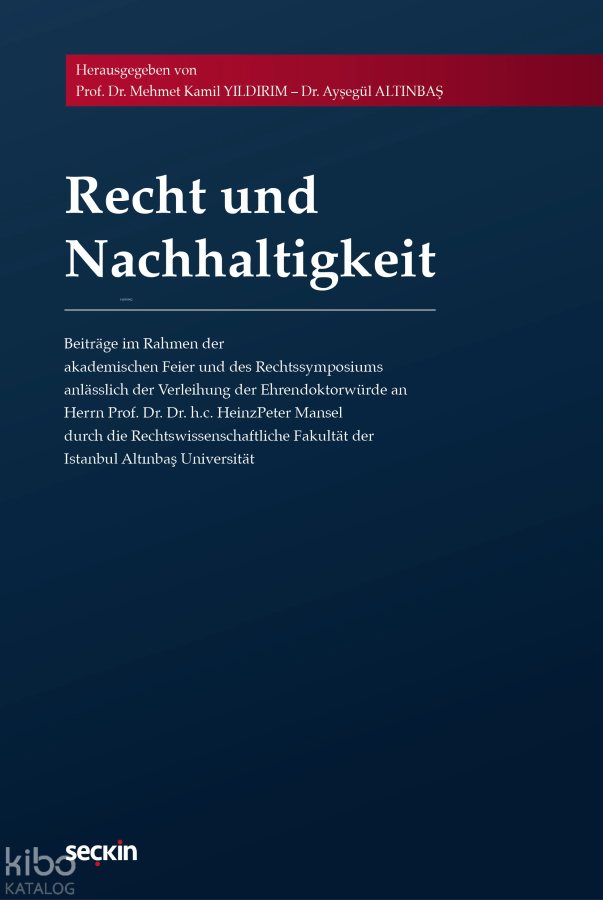 Herausgegeben von
Prof. Dr. Mehmet Kamil YILDIRIM – Dr. Ayşegül ALTINBAŞ

Recht und Nachhaltigkeit

Beiträge im Rahmen der akademischen Feier und des Rechtssymposiums anlässlich der Verleihung der Ehrendoktorwürde an Herrn Prof. Dr. Dr. h.c. HeinzPeter Mansel durch die Rechtswissenschaftliche Fakultät der Istanbul Altınbaş Universität

seçkin

kibo
KATALOG